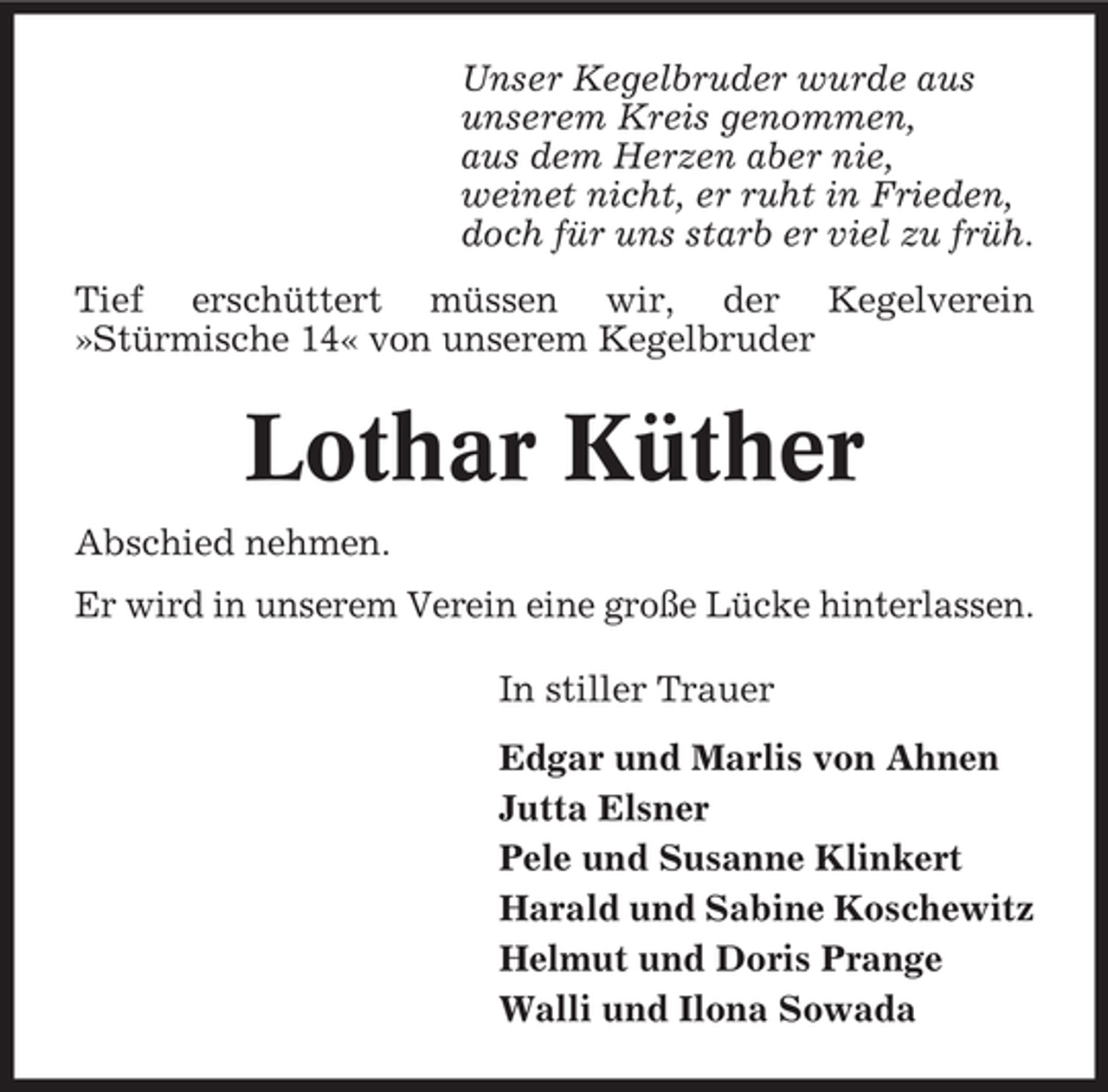 Unser Kegelbruder wurde aus
unserem Kreis genommen,
aus dem Herzen aber nie,
weinet nicht, er ruht in Frieden,
doch für uns starb er viel zu früh.

Tief erschüttert müssen wir, der Kegelverein »Stürmische 14« von unserem Kegelbruder

Lothar Küther

Abschied nehmen.

Er wird in unserem Verein eine große Lücke hinterlassen.

In stiller Trauer

Edgar und Marlis von Ahnen
Jutta Elsner
Pele und Susanne Klinkert
Harald und Sabine Koschewitz
Helmut und Doris Prange
Walli und Ilona Sowada